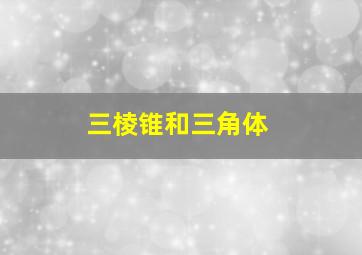 三棱锥和三角体